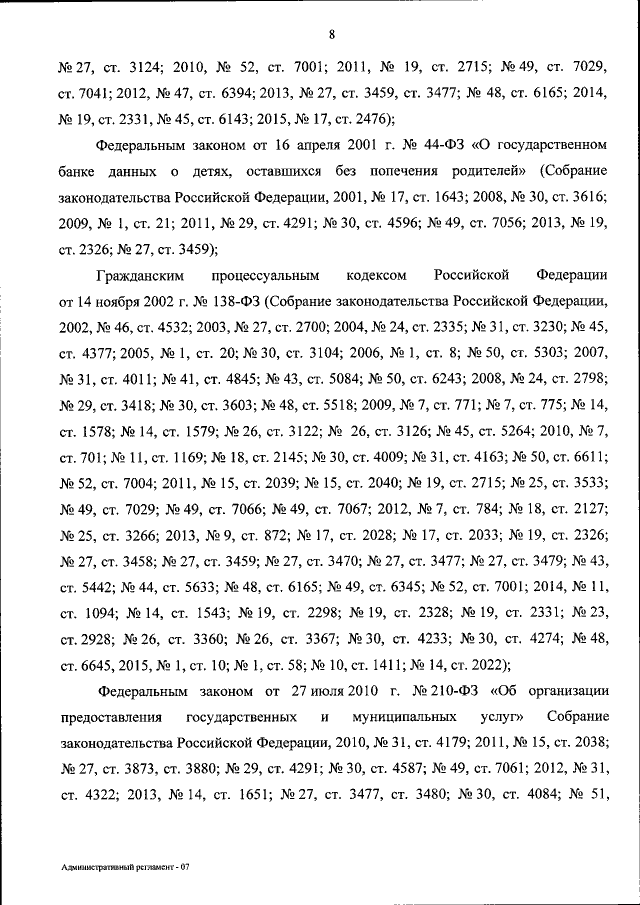 8

№ 27, ст. 3124; 2010, № 52, ст. 7001; 2011, № 19, ст. 2715; № 49, ст. 7029, ст. 7041; 2012, № 47, ст. 6394; 2013, № 27, ст. 3459, ст. 3477; № 48, ст. 6165; 2014, № 19, ст. 2331, № 45, ст. 6143; 2015, № 17, ст. 2476);

Федеральным законом от 16 апреля 2001 г. № 44-ФЗ «О государственном банке данных о детях, оставшихся без попечения родителей» (Собрание законодательства Российской Федерации, 2001, № 17, ст. 1643; 2008, № 30, ст. 3616; 2009, № 1, ст. 21; 2011, № 29, ст. 4291; № 30, ст. 4596; № 49, ст. 7056; 2013, № 19, ст. 2326; № 27, ст. 3459);

Гражданским процессуальным кодексом Российской Федерации от 14 ноября 2002 г. № 138-ФЗ (Собрание законодательства Российской Федерации, 2002, № 46, ст. 4532; 2003, № 27, ст. 2700; 2004, № 24, ст. 2335; № 31, ст. 3230; № 45, ст. 4377; 2005, № 1, ст. 20; № 30, ст. 3104; 2006, № 1, ст. 8; № 50, ст. 5303; 2007, № 31, ст. 4011; № 41, ст. 4845; № 43, ст. 5084; № 50, ст. 6243; 2008, № 24, ст. 2798; № 29, ст. 3418; № 30, ст. 3603; № 48, ст. 5518; 2009, № 7, ст. 771; № 7, ст. 775; № 14, ст. 1578; № 14, ст. 1579; № 26, ст. 3122; № 26, ст. 3126; № 45, ст. 5264; 2010, № 7, ст. 701; № 11, ст. 1169; № 18, ст. 2145; № 30, ст. 4009; № 31, ст. 4163; № 50, ст. 6611; № 52, ст. 7004; 2011, № 15, ст. 2039; № 15, ст. 2040; № 19, ст. 2715; № 25, ст. 3533; № 49, ст. 7029; № 49, ст. 7066; № 49, ст. 7067; 2012, № 7, ст. 784; № 18, ст. 2127; № 25, ст. 3266; 2013, № 9, ст. 872; № 17, ст. 2028; № 17, ст. 2033; № 19, ст. 2326; № 27, ст. 3458; № 27, ст. 3459; № 27, ст. 3470; № 27, ст. 3477; № 27, ст. 3479; № 43, ст. 5442; № 44, ст. 5633; № 48, ст. 6165; № 49, ст. 6345; № 52, ст. 7001; 2014, № 11, ст. 1094; № 14, ст. 1543; № 19, ст. 2298; № 19, ст. 2328; № 19, ст. 2331; № 23, ст. 2928; № 26, ст. 3360; № 26, ст. 3367; № 30, ст. 4233; № 30, ст. 4274; № 48, ст. 6645, 2015, № 1, ст. 10; № 1, ст. 58; № 10, ст. 1411; № 14, ст. 2022);

Федеральным законом от 27 июля 2010 г. № 210-ФЗ «Об организации предоставления государственных и муниципальных услуг» Собрание законодательства Российской Федерации, 2010, № 31, ст. 4179; 2011, № 15, ст. 2038; № 27, ст. 3873, ст. 3880; № 29, ст. 4291; № 30, ст. 4587; № 49, ст. 7061; 2012, № 31, ст. 4322; 2013, № 14, ст. 1651; № 27, ст. 3477, ст. 3480; № 30, ст. 4084; № 51,

Административный регламент - 07